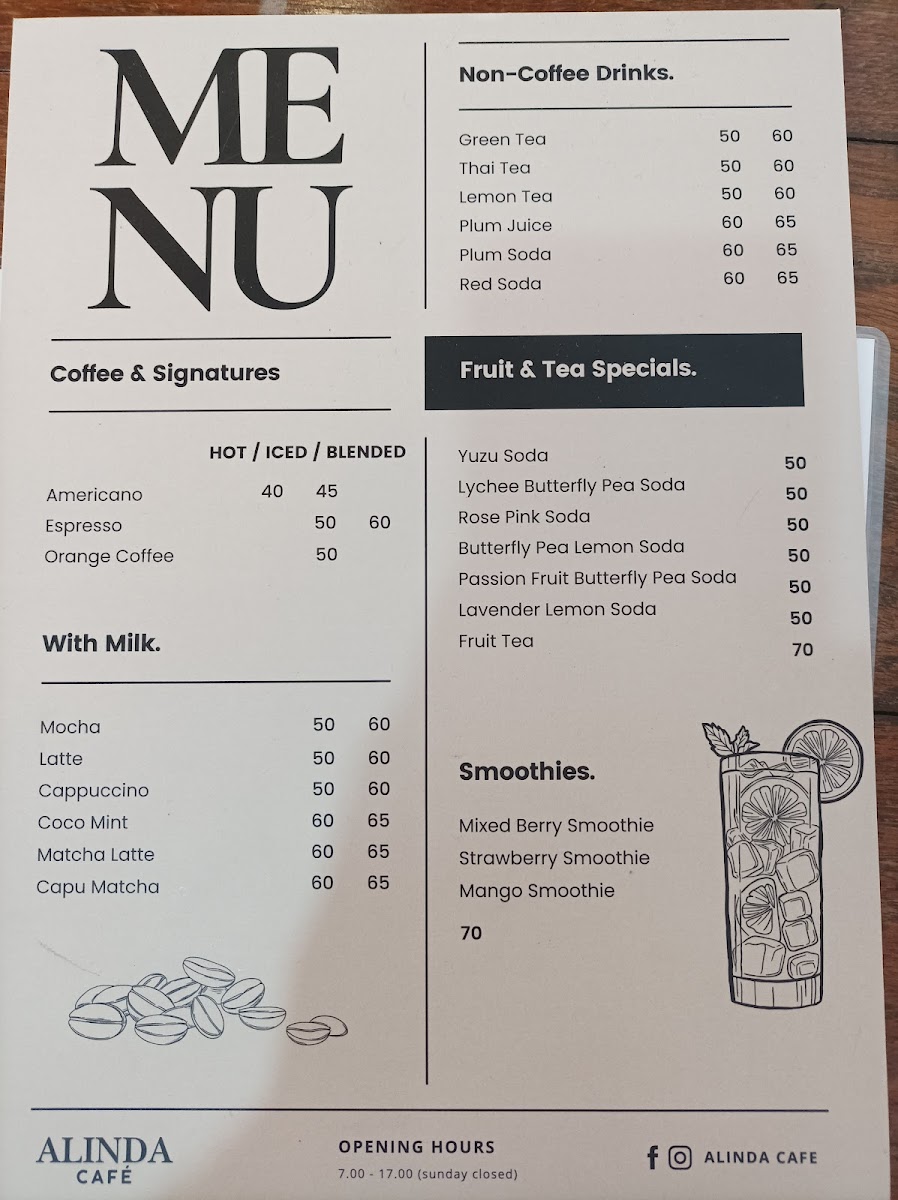 ME
NU

Coffee & Signatures

HOT / ICED / BLENDED

Americano 40 45
Espresso 50 60
Orange Coffee 50

With Milk.

Mocha 50 60
Latte 50 60
Cappuccino 50 60
Coco Mint 60 65
Matcha Latte 60 65
Capu Matcha 60 65

Non-Coffee Drinks.

Green Tea 50 60
Thai Tea 50 60
Lemon Tea 50 60
Plum Juice 60 65
Plum Soda 60 65
Red Soda 60 65

Fruit & Tea Specials.

Yuzu Soda 50
Lychee Butterfly Pea Soda 50
Rose Pink Soda 50
Butterfly Pea Lemon Soda 50
Passion Fruit Butterfly Pea Soda 50
Lavender Lemon Soda 50
Fruit Tea 70

Smoothies.

Mixed Berry Smoothie
Strawberry Smoothie
Mango Smoothie

70

ALINDA
CAFÉ

OPENING HOURS
7.00 - 17.00 (sunday closed)

ALINDA CAFE